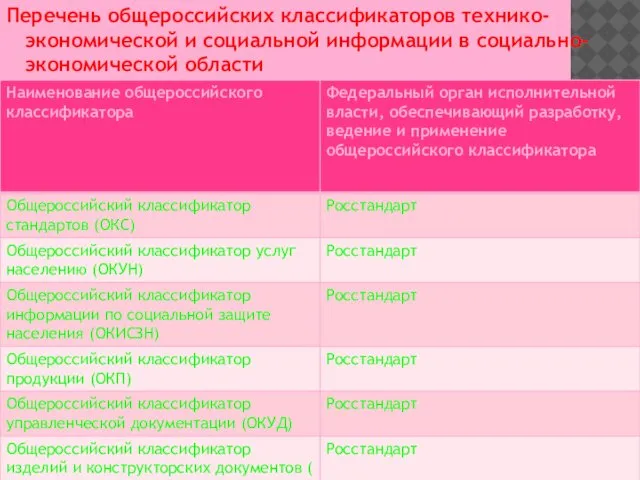 Перечень общероссийских классификаторов технико-экономической и социальной информации в социально-экономической области

| Наименование общероссийского классификатора | Федеральный орган исполнительной власти, обеспечивающий разработку, ведение и применение общероссийского классификатора |
|---|---|
| Общероссийский классификатор стандартов (ОКС) | Росстандарт |
| Общероссийский классификатор услуг населению (ОКУН) | Росстандарт |
| Общероссийский классификатор информации по социальной защите населения (ОКИСЗН) | Росстандарт |
| Общероссийский классификатор продукции (ОКП) | Росстандарт |
| Общероссийский классификатор управленческой документации (ОКУД) | Росстандарт |
| Общероссийский классификатор изделий и конструкторских документов ( | Росстандарт |